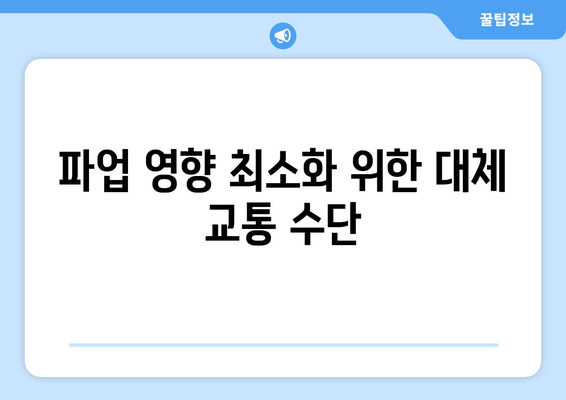 꿀팁정보

파업 영향 최소화 위한 대체 교통 수단